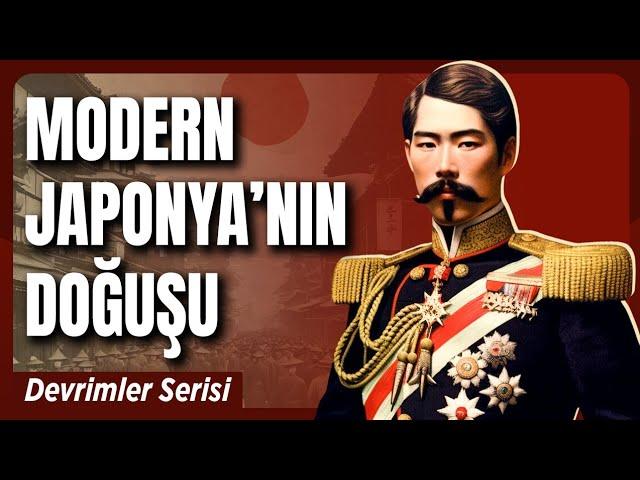 MODERN JAPONYA'NIN DOĞUŞU

Devrimler Serisi